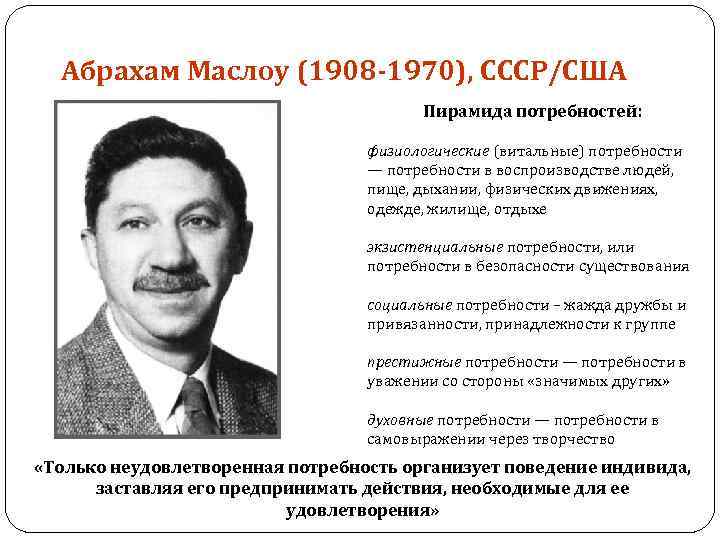 Абрахам Маслоу (1908-1970), СССР/США

Пирамида потребностей:

физиологические (витальные) потребности — потребности в воспроизводстве людей, пище, дыхании, физических движениях, одежде, жилище, отдыхе

экзистенциальные потребности, или потребности в безопасности существования

социальные потребности – жажда дружбы и привязанности, принадлежности к группе

престижные потребности — потребности в уважении со стороны «значимых других»

духовные потребности — потребности в самовыражении через творчество

«Только неудовлетворенная потребность организует поведение индивида, заставляя его предпринимать действия, необходимые для ее удовлетворения»